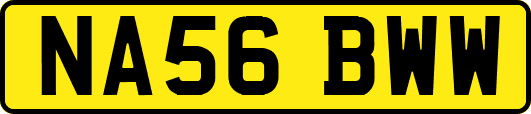 NA56 BWW